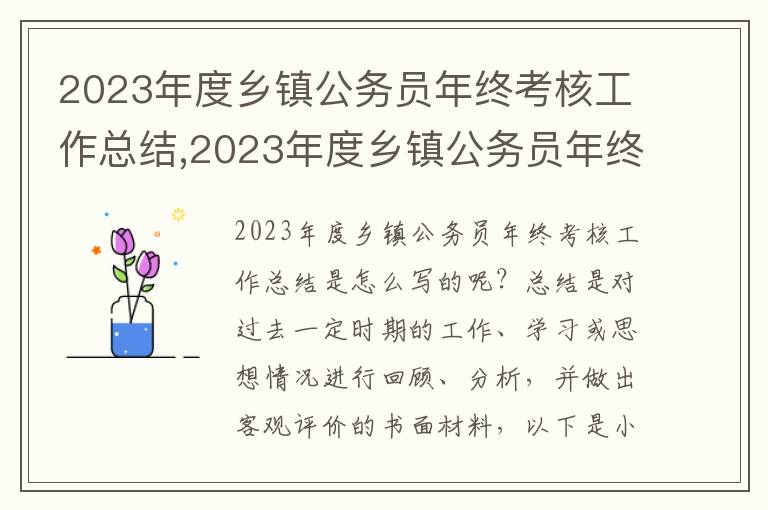 2023年度乡镇公务员年终考核工作总结,2023年度乡镇公务员年终

2023年度乡镇公务员年终考核工作总结是怎么写的呢？总结是对过去一定时期的工作、学习或思想情况进行回顾、分析，并做出客观评价的书面材料，以下是小